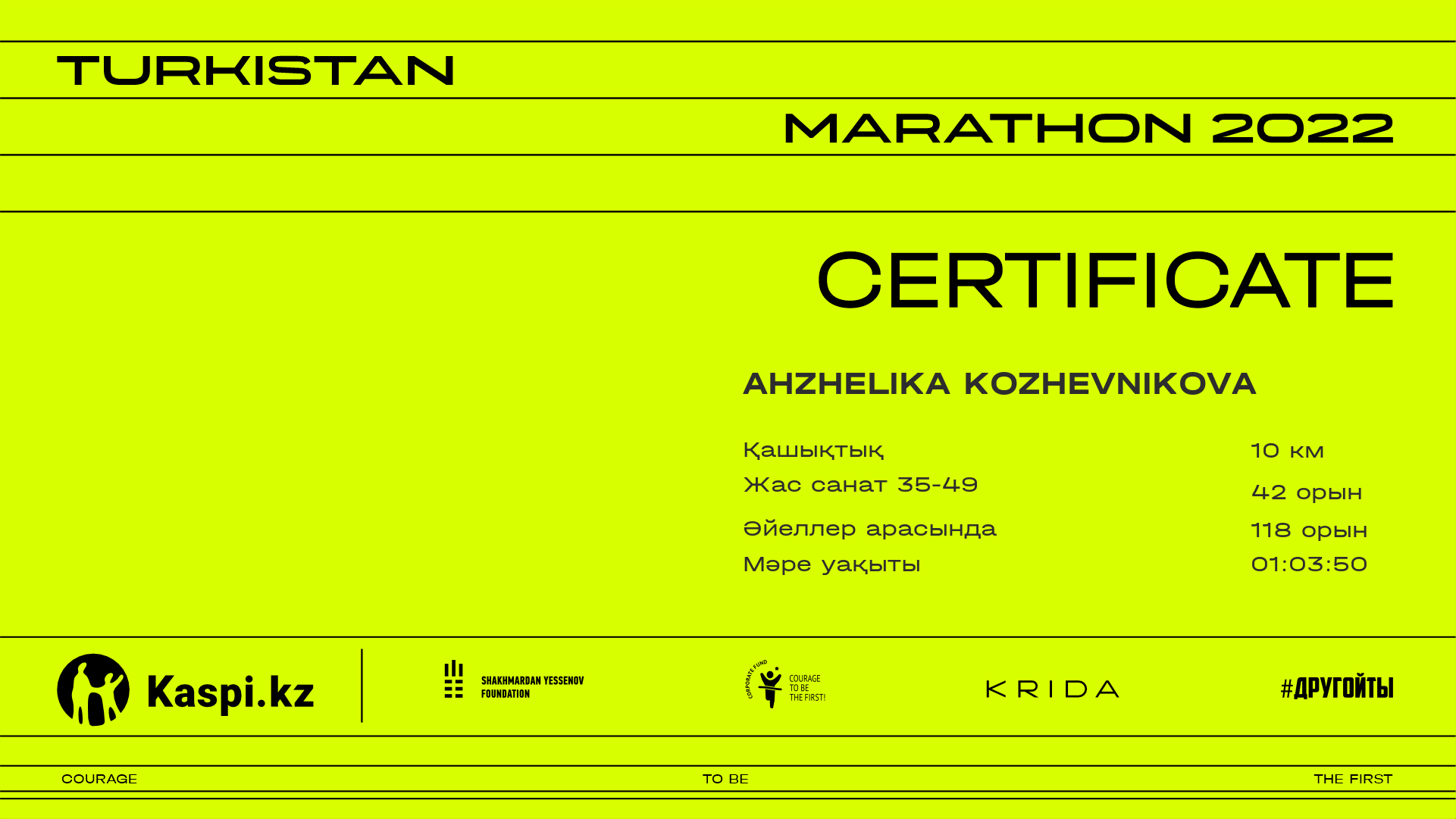 TURKISTAN

MARATHON 2022

CERTIFICATE

AHZHELIKA KOZHEVNIKOVA

Қашықтық 10 км
Жас санат 35-49 42 орын
Әйеллер арасында 118 орын
Мәре уақыты 01:03:50

Kaspi.kz

SHAKHMARDAN YESSENOV FOUNDATION

CORPORATE FUND COURAGE TO BE THE FIRST!

KRIDA

#ДРУГОЙТЫ

COURAGE TO BE THE FIRST